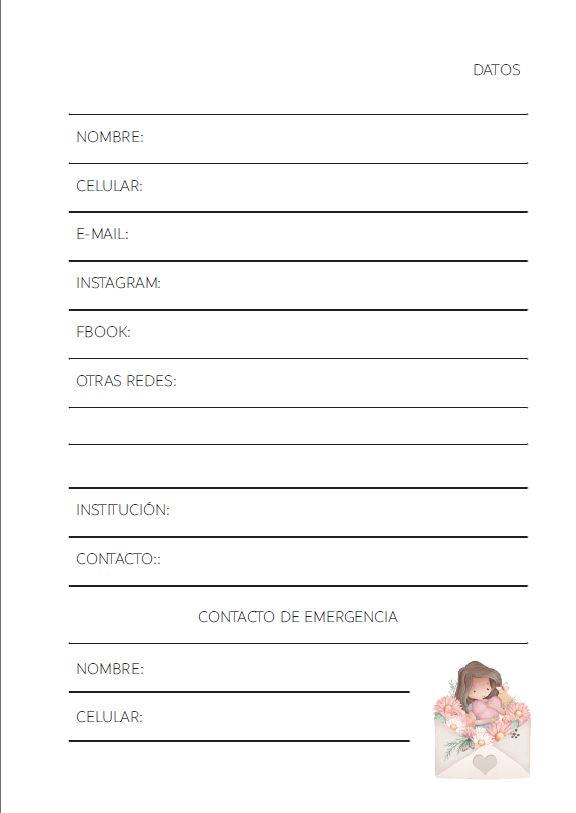 DATOS

NOMBRE:

CELULAR:

E-MAIL:

INSTAGRAM:

FBOOK:

OTRAS REDES:

INSTITUCIÓN:

CONTACTO::

CONTACTO DE EMERGENCIA

NOMBRE:

CELULAR: